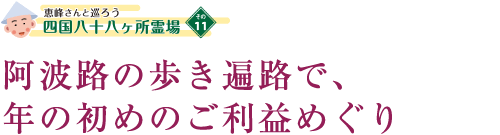 恵峰さんと巡ろう
四国八十八ヶ所霊場
その
11

阿波路の歩き遍路で、
年の初めのご利益めぐり